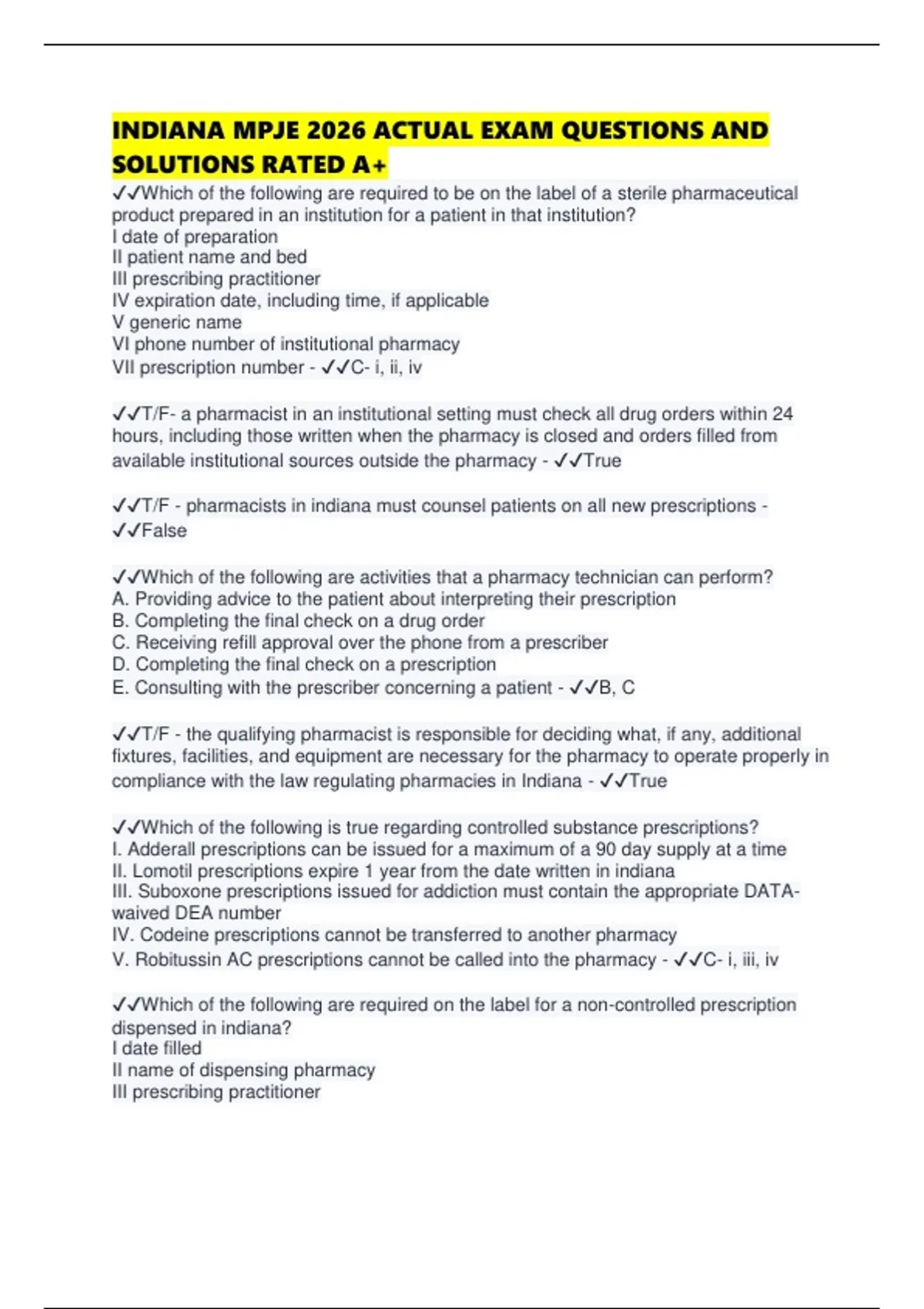 INDIANA MPJE 2026 ACTUAL EXAM QUESTIONS AND SOLUTIONS RATED A+

✓✓Which of the following are required to be on the label of a sterile pharmaceutical product prepared in an institution for a patient in that institution?
I date of preparation
II patient name and bed
III prescribing practitioner
IV expiration date, including time, if applicable
V generic name
VI phone number of institutional pharmacy
VII prescription number - ✓✓C- i, ii, iv

✓✓T/F- a pharmacist in an institutional setting must check all drug orders within 24 hours, including those written when the pharmacy is closed and orders filled from available institutional sources outside the pharmacy - ✓✓True

✓✓T/F - pharmacists in indiana must counsel patients on all new prescriptions - ✓✓False

✓✓Which of the following are activities that a pharmacy technician can perform?
A. Providing advice to the patient about interpreting their prescription
B. Completing the final check on a drug order
C. Receiving refill approval over the phone from a prescriber
D. Completing the final check on a prescription
E. Consulting with the prescriber concerning a patient - ✓✓B, C

✓✓T/F - the qualifying pharmacist is responsible for deciding what, if any, additional fixtures, facilities, and equipment are necessary for the pharmacy to operate properly in compliance with the law regulating pharmacies in Indiana - ✓✓True

✓✓Which of the following is true regarding controlled substance prescriptions?
I. Adderall prescriptions can be issued for a maximum of a 90 day supply at a time
II. Lomotil prescriptions expire 1 year from the date written in indiana
III. Suboxone prescriptions issued for addiction must contain the appropriate DATA-waived DEA number
IV. Codeine prescriptions cannot be transferred to another pharmacy
V. Robitussin AC prescriptions cannot be called into the pharmacy - ✓✓C- i, iii, iv

✓✓Which of the following are required on the label for a non-controlled prescription dispensed in indiana?
I date filled
II name of dispensing pharmacy
III prescribing practitioner